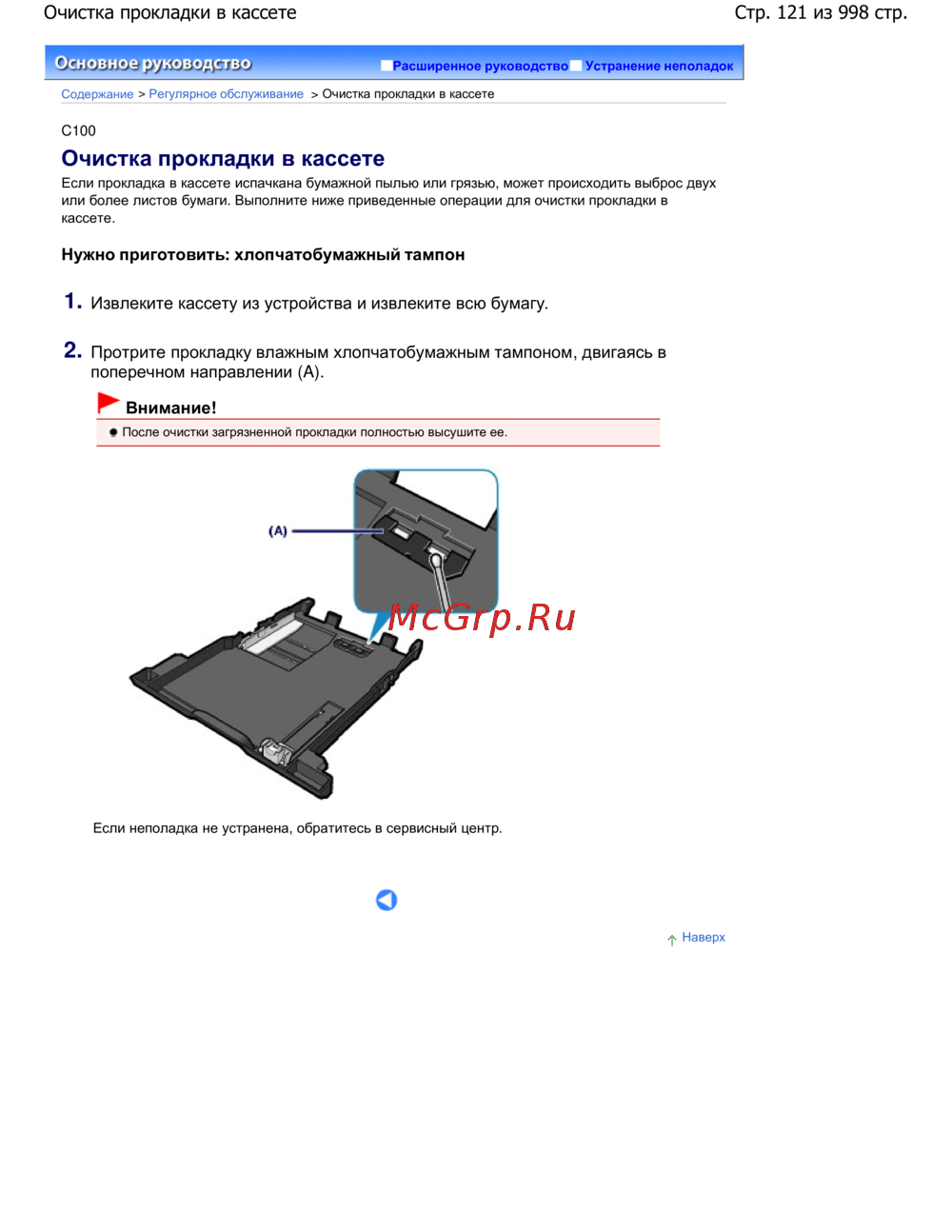 Очистка прокладки в кассете

Стр. 121 из 998 стр.

Основное руководство

Расширенное руководство Устранение неполадок

Содержание > Регулярное обслуживание > Очистка прокладки в кассете

C100

Очистка прокладки в кассете

Если прокладка в кассете испачкана бумажной пылью или грязью, может происходить выброс двух или более листов бумаги. Выполните ниже приведенные операции для очистки прокладки в кассете.

Нужно приготовить: хлопчатобумажный тампон

1. Извлеките кассету из устройства и извлеките всю бумагу.

2. Протрите прокладку влажным хлопчатобумажным тампоном, двигаясь в поперечном направлении (A).

Внимание!

После очистки загрязненной прокладки полностью высушите ее.

(A)

McGrp.Ru

Если неполадка не устранена, обратитесь в сервисный центр.

Наверх